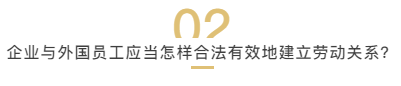 02

企业与外国员工应当怎样合法有效地建立劳动关系?